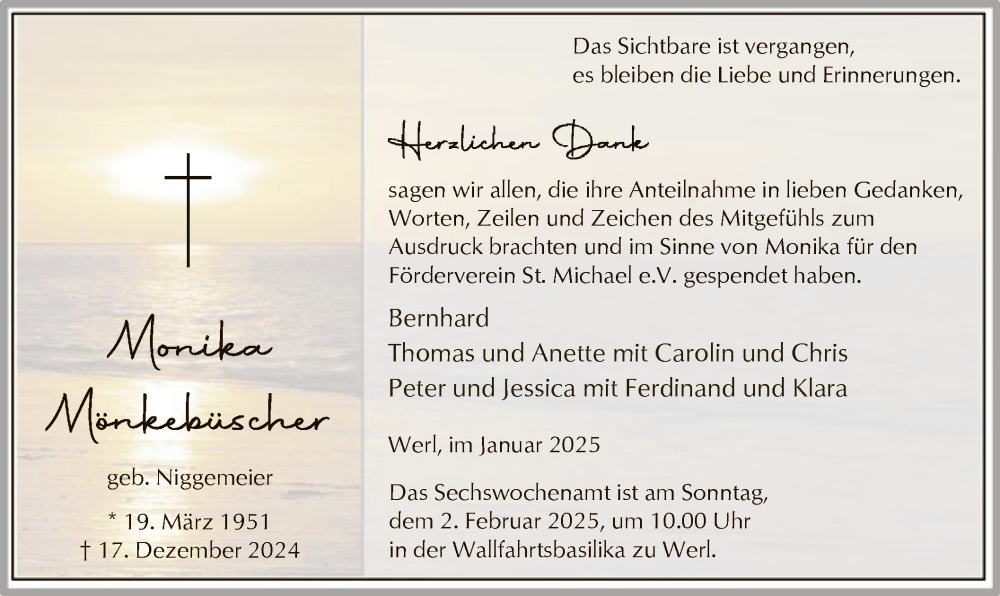 Monika
Mönkebüscher

geb. Niggemeier

* 19. März 1951
† 17. Dezember 2024

Das Sichtbare ist vergangen,
es bleiben die Liebe und Erinnerungen.

Herzlichen Dank

sagen wir allen, die ihre Anteilnahme in lieben Gedanken, Worten, Zeilen und Zeichen des Mitgefühls zum Ausdruck brachten und im Sinne von Monika für den Förderverein St. Michael e.V. gespendet haben.

Bernhard
Thomas und Anette mit Carolin und Chris
Peter und Jessica mit Ferdinand und Klara

Werl, im Januar 2025

Das Sechswochenamt ist am Sonntag,
dem 2. Februar 2025, um 10.00 Uhr
in der Wallfahrtsbasilika zu Werl.